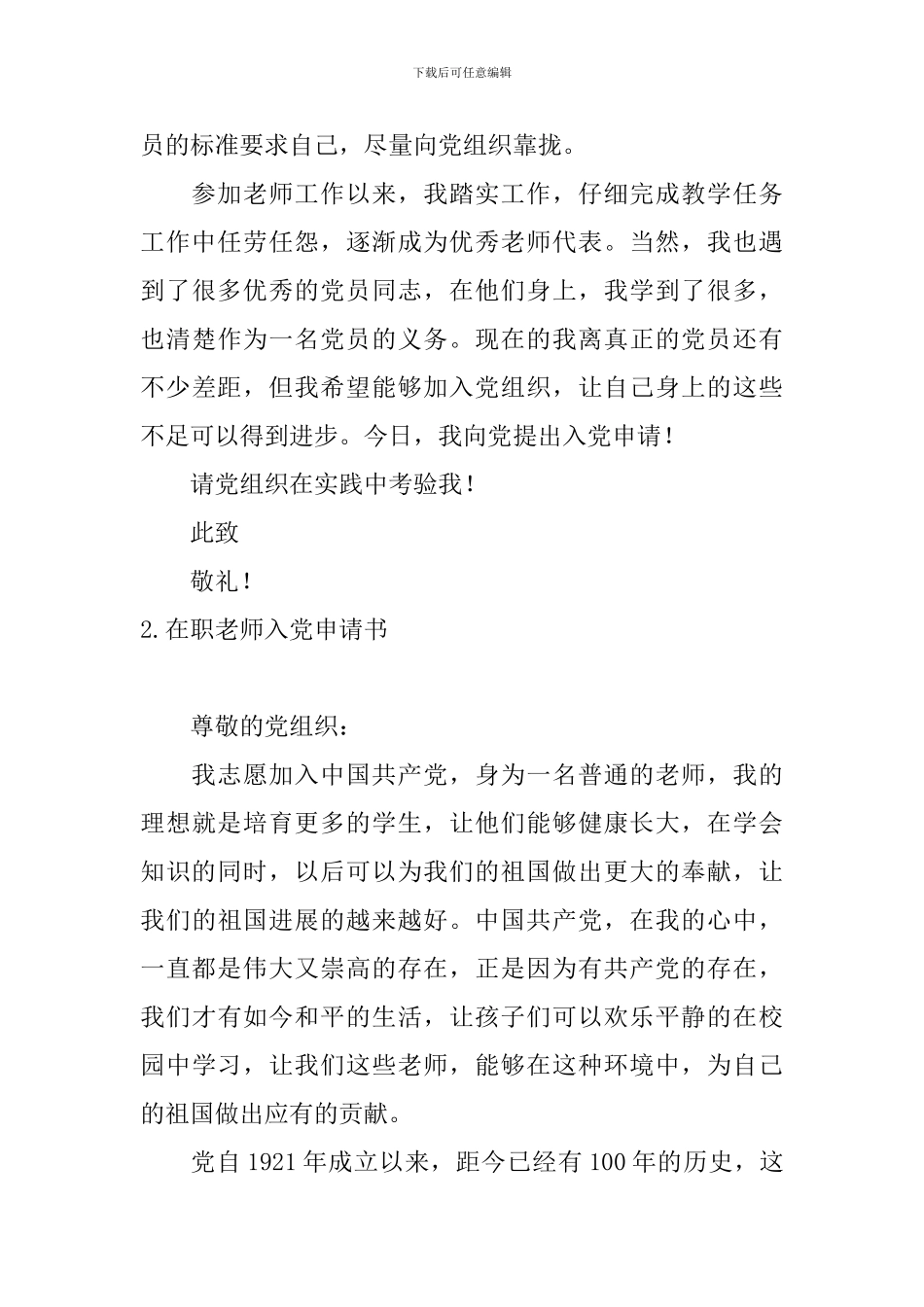 下载后可任意编辑

员的标准要求自己，尽量向党组织靠拢。

参加老师工作以来，我踏实工作，仔细完成教学任务工作中任劳任怨，逐渐成为优秀老师代表。当然，我也遇到了很多优秀的党员同志，在他们身上，我学到了很多，也清楚作为一名党员的义务。现在的我离真正的党员还有不少差距，但我希望能够加入党组织，让自己身上的这些不足可以得到进步。今日，我向党提出入党申请！

请党组织在实践中考验我！

此致

敬礼！

2.在职老师入党申请书

尊敬的党组织：

我志愿加入中国共产党，身为一名普通的老师，我的理想就是培育更多的学生，让他们能够健康长大，在学会知识的同时，以后可以为我们的祖国做出更大的奉献，让我们的祖国进展的越来越好。中国共产党，在我的心中，一直都是伟大又崇高的存在，正是因为有共产党的存在，我们才有如今和平的生活，让孩子们可以欢乐平静的在校园中学习，让我们这些老师，能够在这种环境中，为自己的祖国做出应有的贡献。

党自 1921 年成立以来，距今已经有 100 年的历史，这